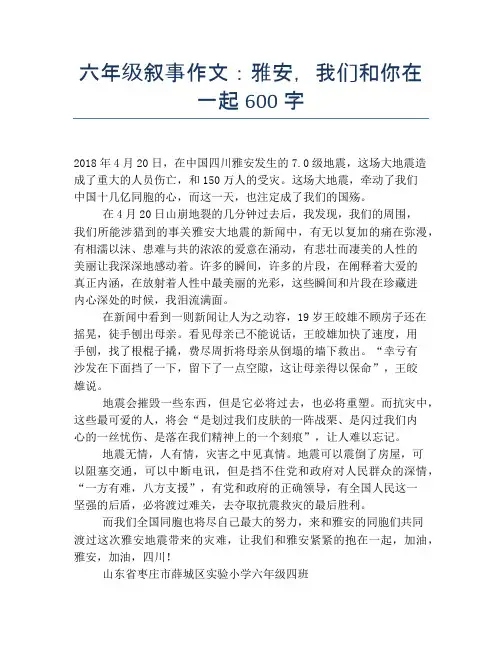 六年级叙事作文：雅安，我们和你在一起 600 字

2018 年 4 月 20 日，在中国四川雅安发生的 7.0 级地震，这场大地震造成了重大的人员伤亡，和 150 万人的受灾。这场大地震，牵动了我们中国十几亿同胞的心，而这一天，也注定成了我们的国殇。

在 4 月 20 日山崩地裂的几分钟过去后，我发现，我们的周围，我们所能涉猎到的事关雅安大地震的新闻中，有无以复加的痛在弥漫，有相濡以沫、患难与共的浓浓的爱意在涌动，有悲壮而凄美的人性的美丽让我深深地感动着。许多的瞬间，许多的片段，在阐释着大爱的真正内涵，在放射着人性中最美丽的光彩，这些瞬间和片段在珍藏进内心深处的时候，我泪流满面。

在新闻中看到一则新闻让人为之动容，19 岁王皎雄不顾房子还在摇晃，徒手刨出母亲。看见母亲已不能说话，王皎雄加快了速度，用手刨，找了根棍子撬，费尽周折将母亲从倒塌的墙下救出。“幸亏有沙发在下面挡了一下，留下了一点空隙，这让母亲得以保命”，王皎雄说。

地震会摧毁一些东西，但是它必将过去，也必将重塑。而抗灾中，这些最可爱的人，将会“是划过我们皮肤的一阵战栗、是闪过我们内心的一丝忧伤、是落在我们精神上的一个刻痕”，让人难以忘记。

地震无情，人有情，灾害之中见真情。地震可以震倒了房屋，可以阻塞交通，可以中断电讯，但是挡不住党和政府对人民群众的深情，“一方有难，八方支援”，有党和政府的正确领导，有全国人民这一坚强的后盾，必将渡过难关，去夺取抗震救灾的最后胜利。

而我们全国同胞也将尽自己最大的努力，来和雅安的同胞们共同渡过这次雅安地震带来的灾难，让我们和雅安紧紧的抱在一起，加油，雅安，加油，四川！

山东省枣庄市薛城区实验小学六年级四班